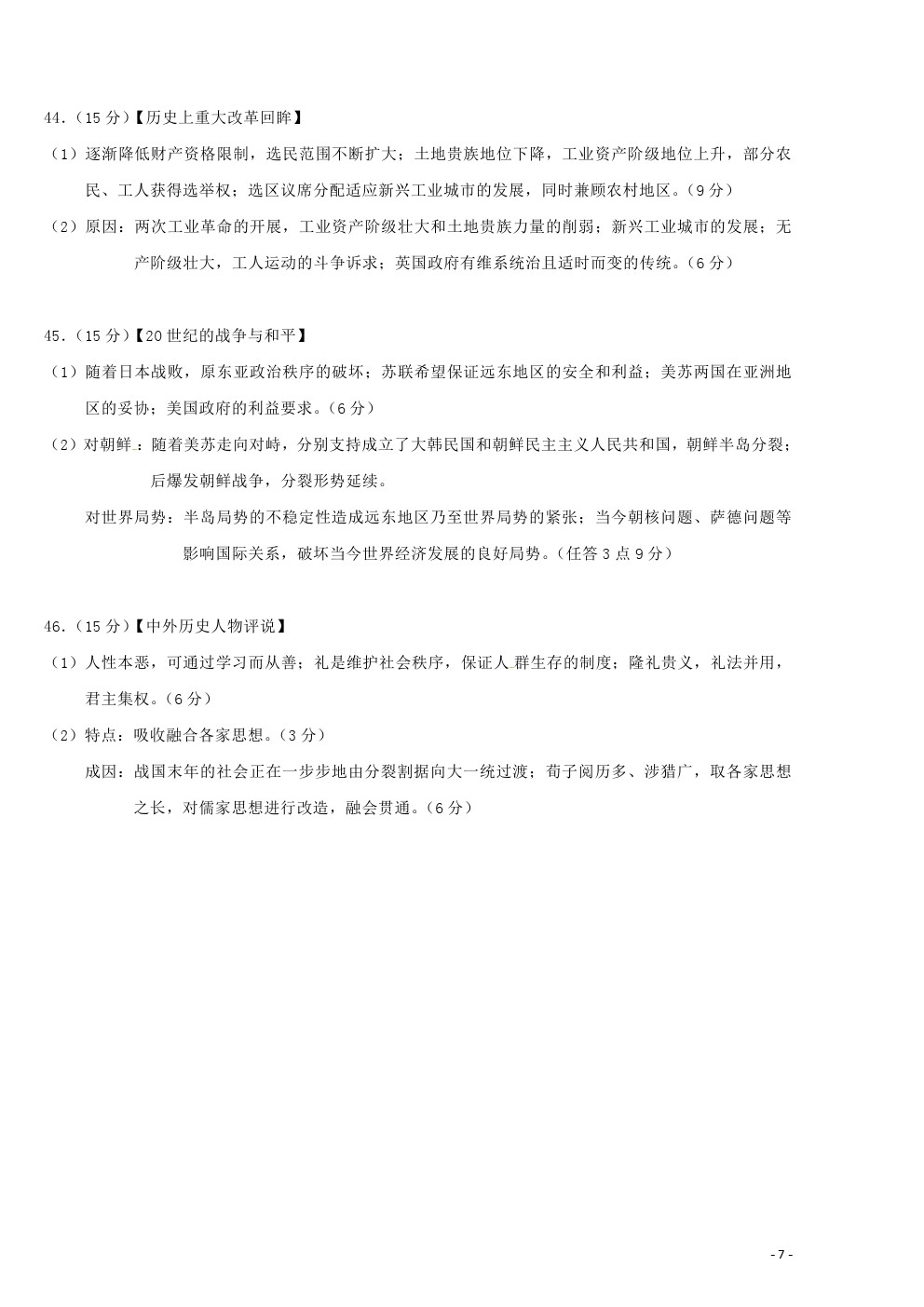 44.（15 分）【历史上重大改革回眸】

（1）逐渐降低财产资格限制，选民范围不断扩大；土地贵族地位下降，工业资产阶级地位上升，部分农民、工人获得选举权；选区议席分配适应新兴工业城市的发展，同时兼顾农村地区。（9 分）

（2）原因：两次工业革命的开展，工业资产阶级壮大和土地贵族力量的削弱；新兴工业城市的发展；无产阶级壮大，工人运动的斗争诉求；英国政府有维系统治且适时而变的传统。（6 分）

45.（15 分）【20 世纪的战争与和平】

（1）随着日本战败，原东亚政治秩序的破坏；苏联希望保证远东地区的安全和利益；美苏两国在亚洲地区的妥协；美国政府的利益要求。（6 分）

（2）对朝鲜：随着美苏走向对峙，分别支持成立了大韩民国和朝鲜民主主义人民共和国，朝鲜半岛分裂；后爆发朝鲜战争，分裂形势延续。

对世界局势：半岛局势的不稳定性造成远东地区乃至世界局势的紧张；当今朝核问题、萨德问题等影响国际关系，破坏当今世界经济发展的良好局势。（任答 3 点 9 分）

46.（15 分）【中外历史人物评说】

（1）人性本恶，可通过学习而从善；礼是维护社会秩序，保证人群生存的制度；隆礼贵义，礼法并用，君主集权。（6 分）

（2）特点：吸收融合各家思想。（3 分）

成因：战国末年的社会正在一步步地由分裂割据向大一统过渡；荀子阅历多、涉猎广，取各家思想之长，对儒家思想进行改造，融会贯通。（6 分）

- 7 -